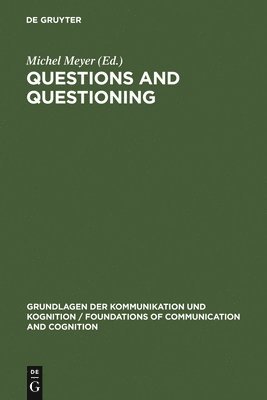 DE GRUYTER

Michel Meyer (Ed.)

QUESTIONS AND QUESTIONING

GRUNDLAGEN DER KOMMUNIKATION UND KOGNITION / FOUNDATIONS OF COMMUNICATION AND COGNITION

DE
G